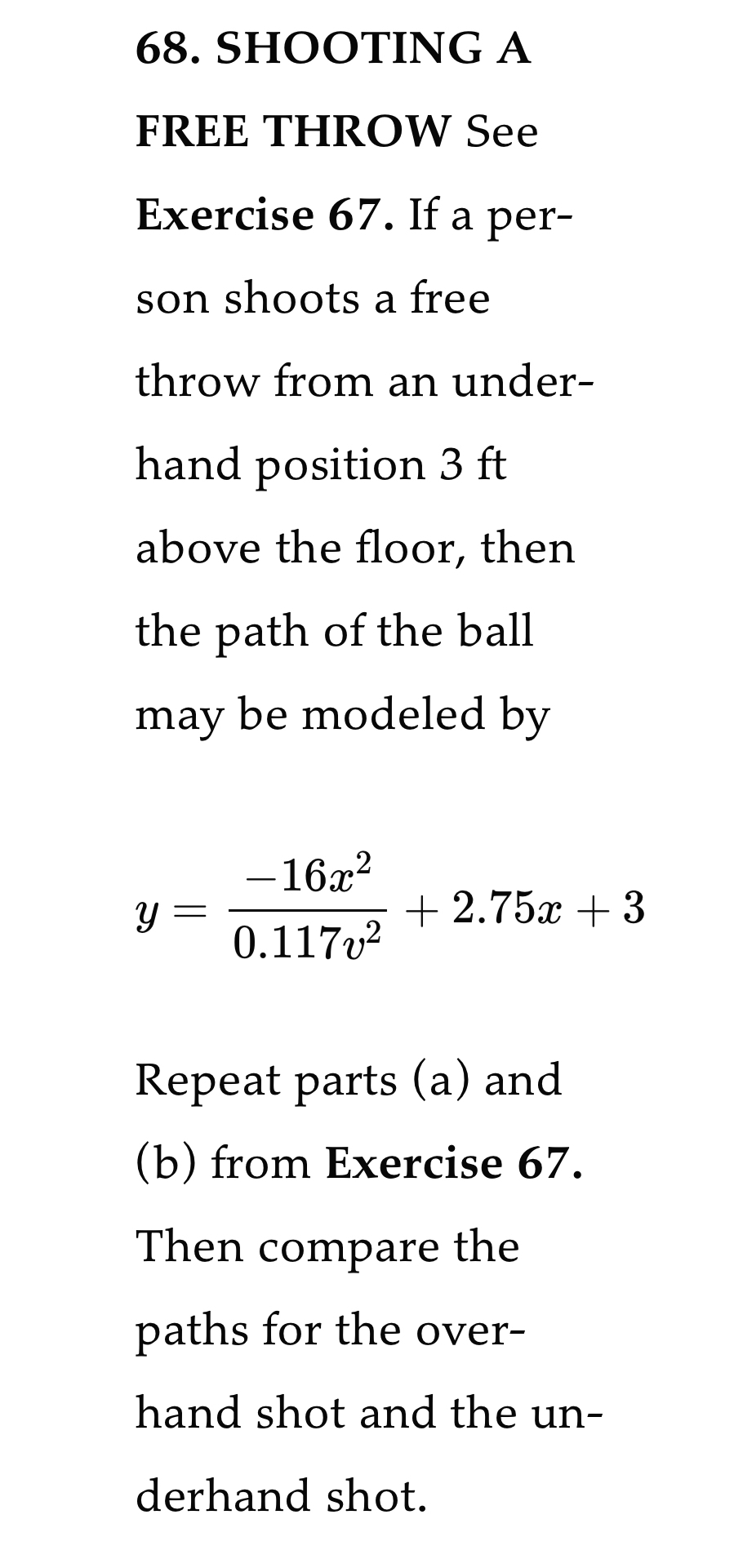 68. SHOOTING A FREE THROW See Exercise 67. If a person shoots a free throw from an underhand position 3 ft above the floor, then the path of the ball may be modeled by

$y = \frac{-16x^2}{0.117v^2} + 2.75x + 3$

Repeat parts (a) and (b) from Exercise 67. Then compare the paths for the overhand shot and the underhand shot.